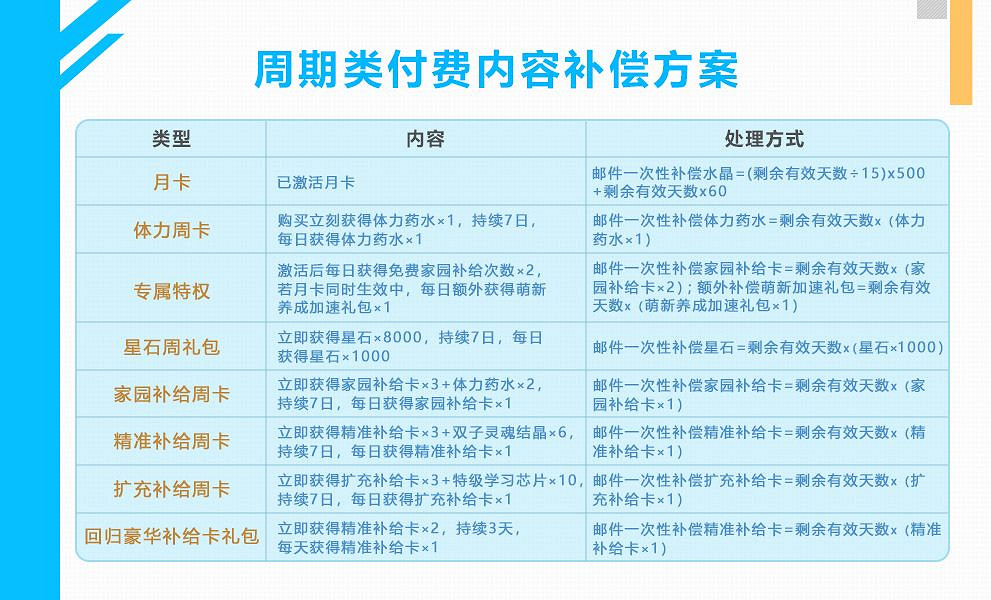 周期类付费内容补偿方案

| 类型 | 内容 | 处理方式 |
|---|---|---|
| 月卡 | 已激活月卡 | 邮件一次性补偿水晶=(剩余有效天数÷15)x500+剩余有效天数x60 |
| 体力周卡 | 购买立刻获得体力药水×1，持续7日，每日获得体力药水×1 | 邮件一次性补偿体力药水=剩余有效天数x（体力药水×1） |
| 专属特权 | 激活后每日获得免费家园补给次数×2，若月卡同时生效中，每日额外获得萌新养成加速礼包×1 | 邮件一次性补偿家园补给卡=剩余有效天数x（家园补给卡×2）；额外补偿萌新加速礼包=剩余有效天数x（萌新养成加速礼包×1） |
| 星石周礼包 | 立即获得星石×8000，持续7日，每日获得星石×1000 | 邮件一次性补偿星石=剩余有效天数x（星石×1000） |
| 家园补给周卡 | 立即获得家园补给卡×3+体力药水×2，持续7日，每日获得家园补给卡×1 | 邮件一次性补偿家园补给卡=剩余有效天数x（家园补给卡×1） |
| 精准补给周卡 | 立即获得精准补给卡×3+双子灵魂结晶×6，持续7日，每日获得精准补给卡×1 | 邮件一次性补偿精准补给卡=剩余有效天数x（精准补给卡×1） |
| 扩充补给周卡 | 立即获得扩充补给卡×3+特级学习芯片×10，持续7日，每日获得扩充补给卡×1 | 邮件一次性补偿扩充补给卡=剩余有效天数x（扩充补给卡×1） |
| 回归豪华补给卡礼包 | 立即获得精准补给卡×2，持续3天，每天获得精准补给卡×1 | 邮件一次性补偿精准补给卡=剩余有效天数x（精准补给卡×1） |